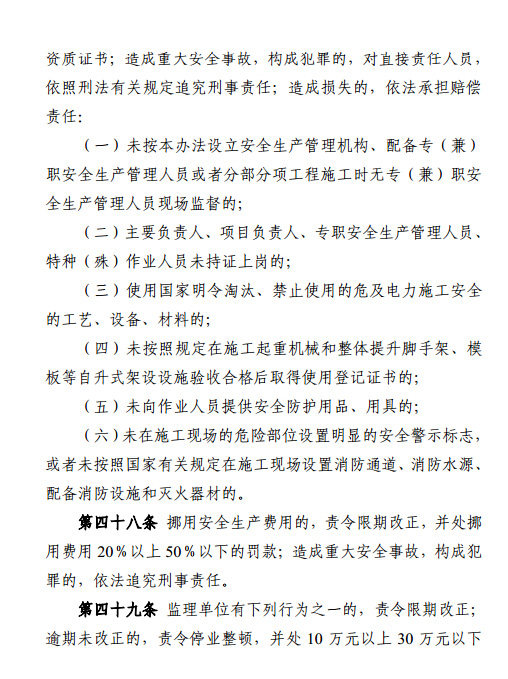 资质证书；造成重大安全事故，构成犯罪的，对直接责任人员，依照刑法有关规定追究刑事责任；造成损失的，依法承担赔偿责任：

（一）未按本办法设立安全生产管理机构、配备专（兼）职安全生产管理人员或者分部分项工程施工时无专（兼）职安全生产管理人员现场监督的；

（二）主要负责人、项目负责人、专职安全生产管理人员、特种（殊）作业人员未持证上岗的；

（三）使用国家明令淘汰、禁止使用的危及电力施工安全的工艺、设备、材料的；

（四）未按照规定在施工起重机械和整体提升脚手架、模板等自升式架设设施验收合格后取得使用登记证书的；

（五）未向作业人员提供安全防护用品、用具的；

（六）未在施工现场的危险部位设置明显的安全警示标志，或者未按照国家有关规定在施工现场设置消防通道、消防水源、配备消防设施和灭火器材的。

第四十八条 挪用安全生产费用的，责令限期改正，并处挪用费用20%以上50%以下的罚款；造成重大安全事故，构成犯罪的，依法追究刑事责任。

第四十九条 监理单位有下列行为之一的，责令限期改正；逾期未改正的，责令停业整顿，并处10万元以上30万元以下